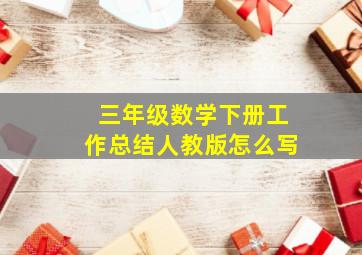 三年级数学下册工作总结人教版怎么写